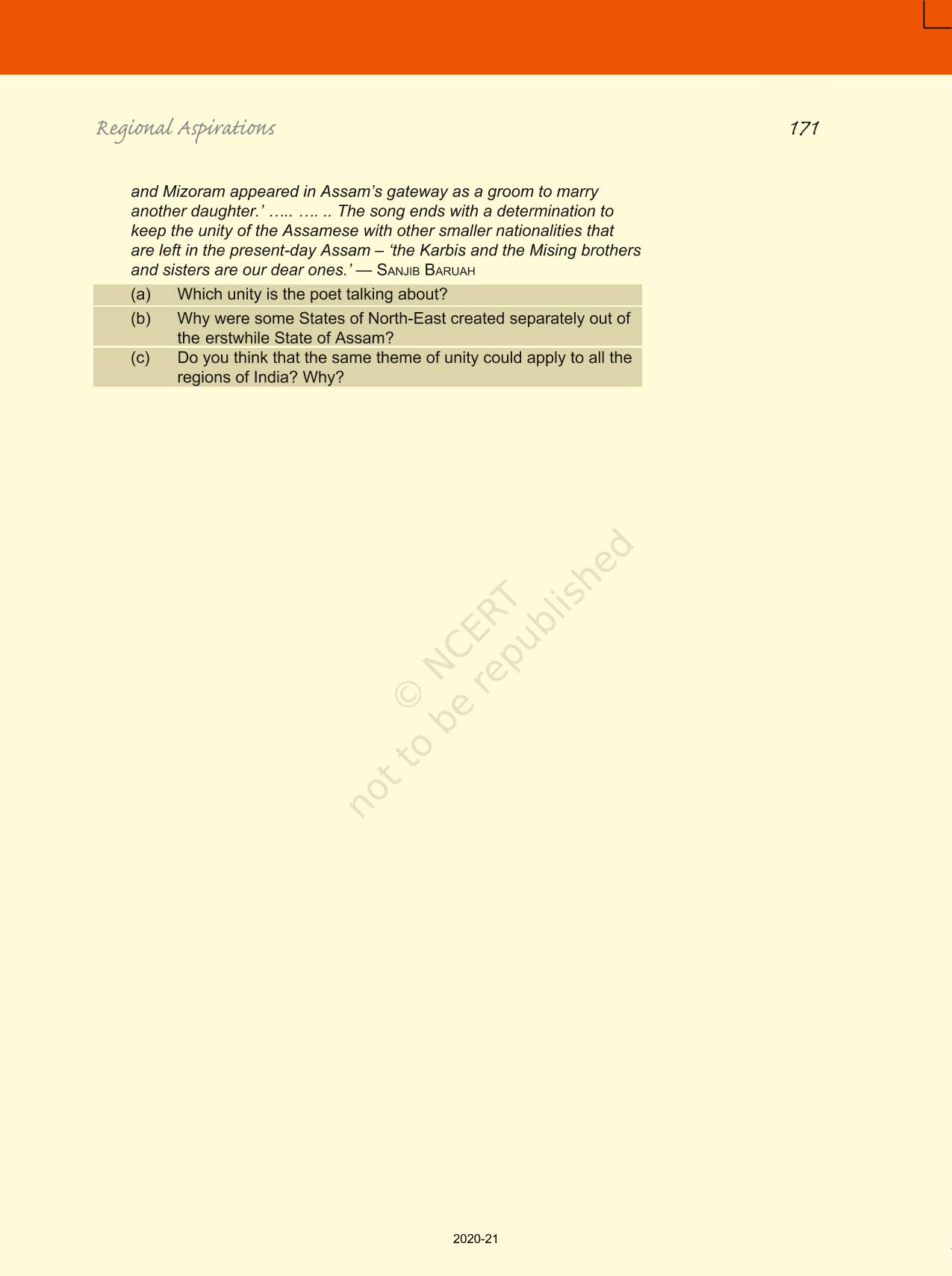 Regional Aspirations

171

and Mizoram appeared in Assam's gateway as a groom to marry another daughter.' ….. …. .. The song ends with a determination to keep the unity of the Assamese with other smaller nationalities that are left in the present-day Assam – 'the Karbis and the Mising brothers and sisters are our dear ones.' — SANJIB BARUAH

(a) Which unity is the poet talking about?

(b) Why were some States of North-East created separately out of the erstwhile State of Assam?

(c) Do you think that the same theme of unity could apply to all the regions of India? Why?

© NCERT not to be republished

2020-21